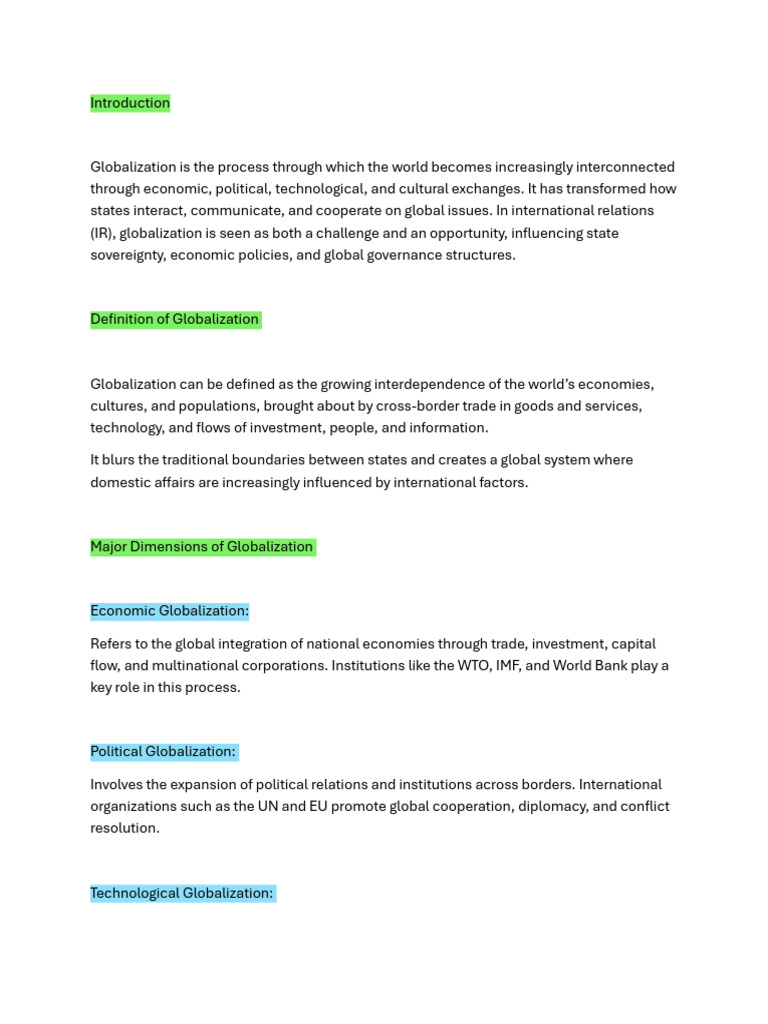 Introduction

Globalization is the process through which the world becomes increasingly interconnected through economic, political, technological, and cultural exchanges. It has transformed how states interact, communicate, and cooperate on global issues. In international relations (IR), globalization is seen as both a challenge and an opportunity, influencing state sovereignty, economic policies, and global governance structures.

Definition of Globalization

Globalization can be defined as the growing interdependence of the world's economies, cultures, and populations, brought about by cross-border trade in goods and services, technology, and flows of investment, people, and information.

It blurs the traditional boundaries between states and creates a global system where domestic affairs are increasingly influenced by international factors.

Major Dimensions of Globalization

Economic Globalization:

Refers to the global integration of national economies through trade, investment, capital flow, and multinational corporations. Institutions like the WTO, IMF, and World Bank play a key role in this process.

Political Globalization:

Involves the expansion of political relations and institutions across borders. International organizations such as the UN and EU promote global cooperation, diplomacy, and conflict resolution.

Technological Globalization: